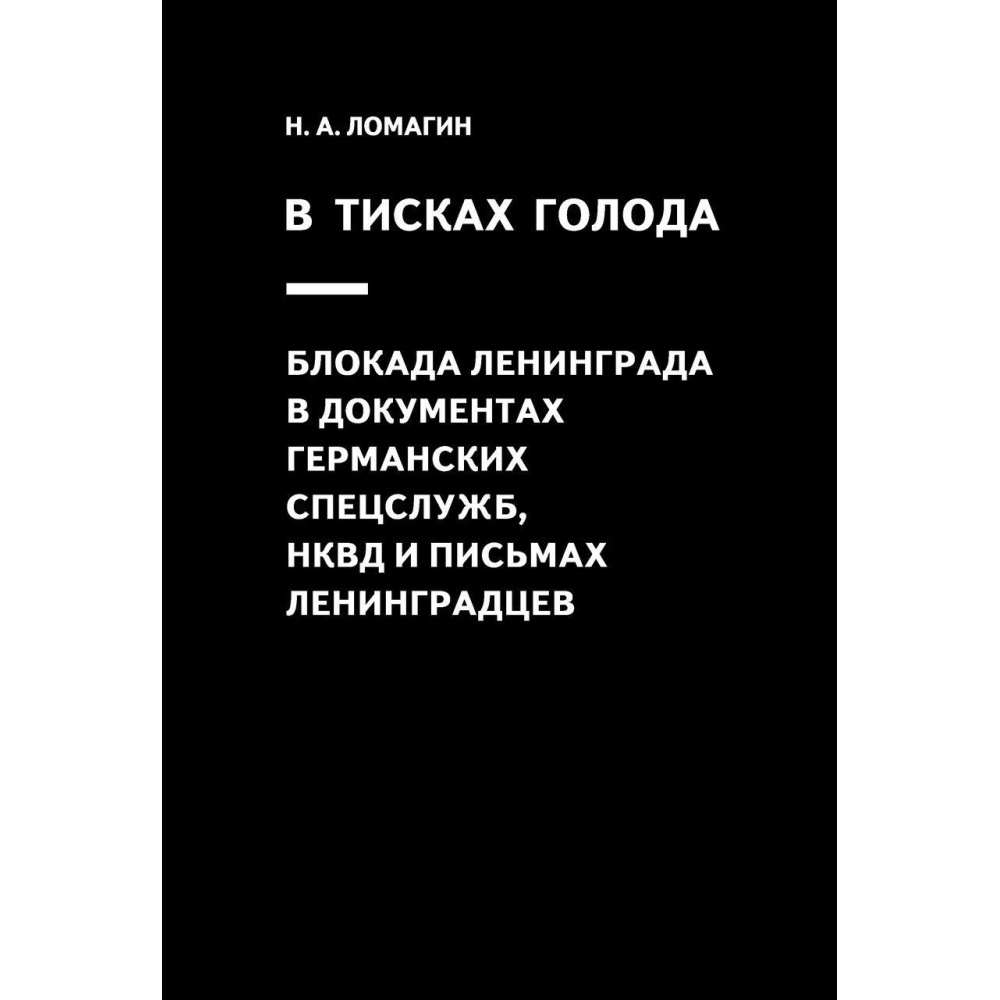 Н. А. ЛОМАГИН

В ТИСКАХ ГОЛОДА

БЛОКАДА ЛЕНИНГРАДА В ДОКУМЕНТАХ ГЕРМАНСКИХ СПЕЦСЛУЖБ, НКВД И ПИСЬМАХ ЛЕНИНГРАДЦЕВ